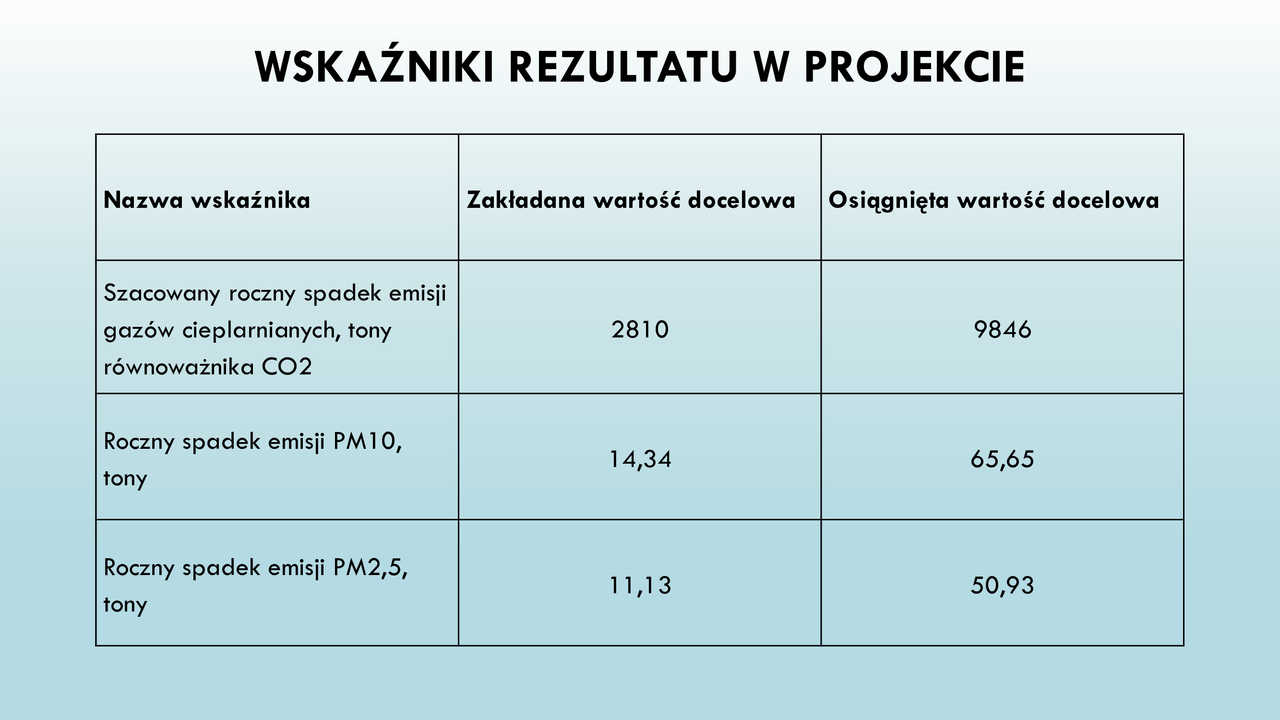 WSKAŹNIKI REZULTATU W PROJEKCIE

| Nazwa wskaźnika | Zakładana wartość docelowa | Osiągnięta wartość docelowa |
|---|---|---|
| Szacowany roczny spadek emisji gazów cieplarnianych, tony równoważnika CO2 | 2810 | 9846 |
| Roczny spadek emisji PM10, tony | 14,34 | 65,65 |
| Roczny spadek emisji PM2,5, tony | 11,13 | 50,93 |